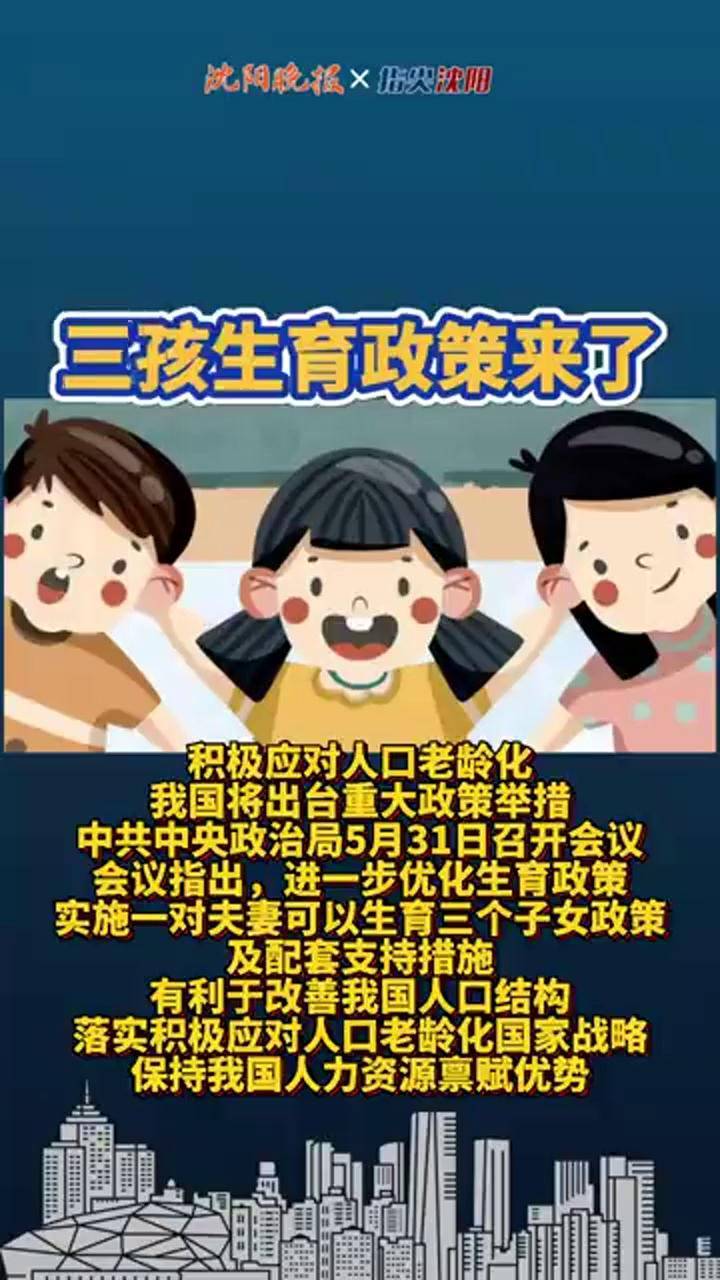 沈阳晚报 × 指尖沈阳

三孩生育政策来了

积极应对人口老龄化
我国将出台重大政策举措
中共中央政治局5月31日召开会议
会议指出，进一步优化生育政策
实施一对夫妻可以生育三个子女政策
及配套支持措施
有利于改善我国人口结构
落实积极应对人口老龄化国家战略
保持我国人力资源禀赋优势